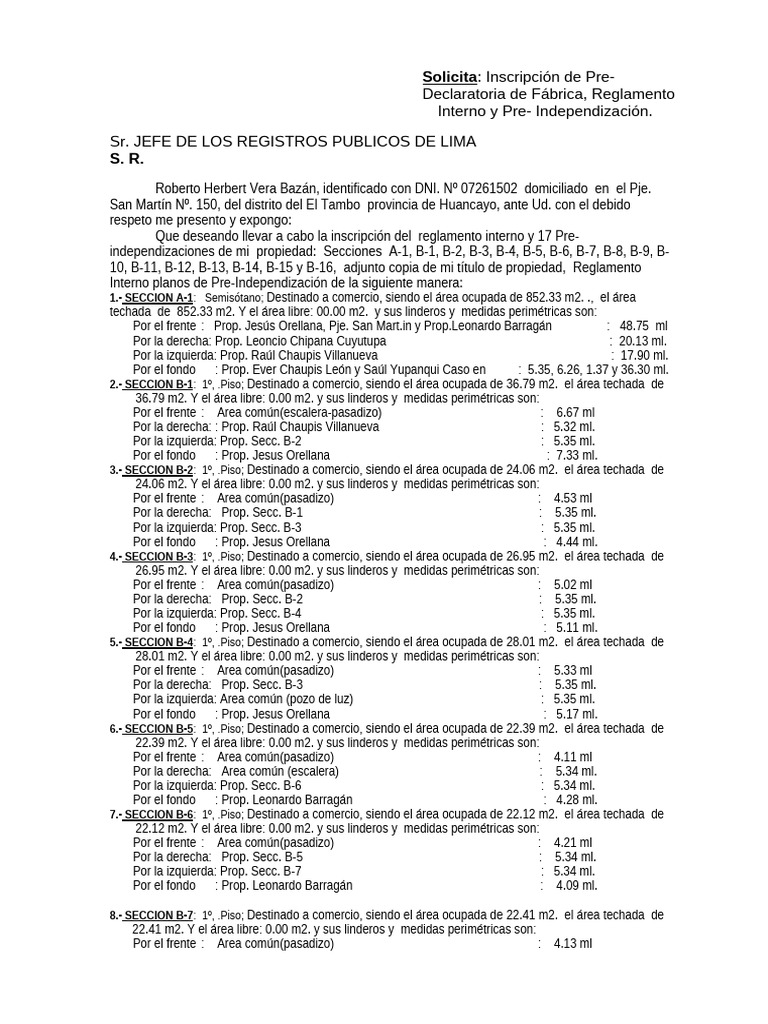 Solicita: Inscripción de Pre-Declaratoria de Fábrica, Reglamento Interno y Pre- Independización.

Sr. JEFE DE LOS REGISTROS PUBLICOS DE LIMA
S. R.

Roberto Herbert Vera Bazán, identificado con DNI. Nº 07261502 domiciliado en el Pje. San Martín Nº. 150, del distrito del El Tambo provincia de Huancayo, ante Ud. con el debido respeto me presento y expongo:

Que deseando llevar a cabo la inscripción del reglamento interno y 17 Pre-independizaciones de mi propiedad: Secciones A-1, B-1, B-2, B-3, B-4, B-5, B-6, B-7, B-8, B-9, B-10, B-11, B-12, B-13, B-14, B-15 y B-16, adjunto copia de mi título de propiedad, Reglamento Interno planos de Pre-Independización de la siguiente manera:

1.- SECCION A-1: Semisótano; Destinado a comercio, siendo el área ocupada de 852.33 m2. ., el área techada de 852.33 m2. Y el área libre: 00.00 m2. y sus linderos y medidas perimétricas son:
Por el frente : Prop. Jesús Orellana, Pje. San Mart.in y Prop.Leonardo Barragán : 48.75 ml
Por la derecha: Prop. Leoncio Chipana Cuyutupa : 20.13 ml.
Por la izquierda: Prop. Raúl Chaupis Villanueva : 17.90 ml.
Por el fondo : Prop. Ever Chaupis León y Saúl Yupanqui Caso en : 5.35, 6.26, 1.37 y 36.30 ml.

2.- SECCION B-1: 1º, .Piso; Destinado a comercio, siendo el área ocupada de 36.79 m2. el área techada de 36.79 m2. Y el área libre: 0.00 m2. y sus linderos y medidas perimétricas son:
Por el frente : Area común(escalera-pasadizo) : 6.67 ml
Por la derecha: : Prop. Raúl Chaupis Villanueva : 5.32 ml.
Por la izquierda: Prop. Secc. B-2 : 5.35 ml.
Por el fondo : Prop. Jesus Orellana : 7.33 ml.

3.- SECCION B-2: 1º, .Piso; Destinado a comercio, siendo el área ocupada de 24.06 m2. el área techada de 24.06 m2. Y el área libre: 0.00 m2. y sus linderos y medidas perimétricas son:
Por el frente : Area común(pasadizo) : 4.53 ml
Por la derecha: Prop. Secc. B-1 : 5.35 ml.
Por la izquierda: Prop. Secc. B-3 : 5.35 ml.
Por el fondo : Prop. Jesus Orellana : 4.44 ml.

4.- SECCION B-3: 1º, .Piso; Destinado a comercio, siendo el área ocupada de 26.95 m2. el área techada de 26.95 m2. Y el área libre: 0.00 m2. y sus linderos y medidas perimétricas son:
Por el frente : Area común(pasadizo) : 5.02 ml
Por la derecha: Prop. Secc. B-2 : 5.35 ml.
Por la izquierda: Prop. Secc. B-4 : 5.35 ml.
Por el fondo : Prop. Jesus Orellana : 5.11 ml.

5.- SECCION B-4: 1º, .Piso; Destinado a comercio, siendo el área ocupada de 28.01 m2. el área techada de 28.01 m2. Y el área libre: 0.00 m2. y sus linderos y medidas perimétricas son:
Por el frente : Area común(pasadizo) : 5.33 ml
Por la derecha: Prop. Secc. B-3 : 5.35 ml.
Por la izquierda: Area común (pozo de luz) : 5.35 ml.
Por el fondo : Prop. Jesus Orellana : 5.17 ml.

6.- SECCION B-5: 1º, .Piso; Destinado a comercio, siendo el área ocupada de 22.39 m2. el área techada de 22.39 m2. Y el área libre: 0.00 m2. y sus linderos y medidas perimétricas son:
Por el frente : Area común(pasadizo) : 4.11 ml
Por la derecha: Area común (escalera) : 5.34 ml.
Por la izquierda: Prop. Secc. B-6 : 5.34 ml.
Por el fondo : Prop. Leonardo Barragán : 4.28 ml.

7.- SECCION B-6: 1º, .Piso; Destinado a comercio, siendo el área ocupada de 22.12 m2. el área techada de 22.12 m2. Y el área libre: 0.00 m2. y sus linderos y medidas perimétricas son:
Por el frente : Area común(pasadizo) : 4.21 ml
Por la derecha: Prop. Secc. B-5 : 5.34 ml.
Por la izquierda: Prop. Secc. B-7 : 5.34 ml.
Por el fondo : Prop. Leonardo Barragán : 4.09 ml.

8.- SECCION B-7: 1º, .Piso; Destinado a comercio, siendo el área ocupada de 22.41 m2. el área techada de 22.41 m2. Y el área libre: 0.00 m2. y sus linderos y medidas perimétricas son:
Por el frente : Area común(pasadizo) : 4.13 ml